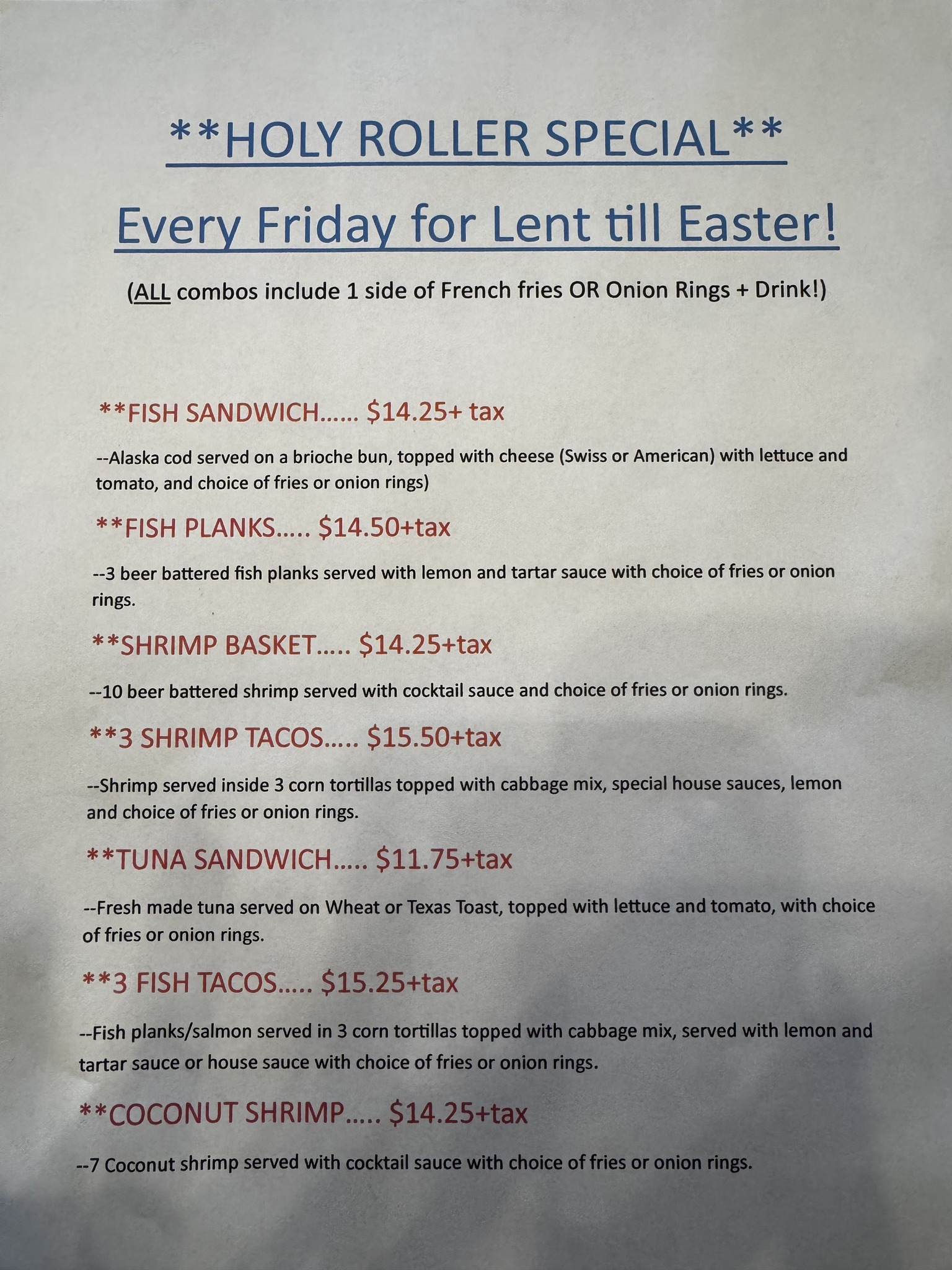 **HOLY ROLLER SPECIAL**

Every Friday for Lent till Easter!

(ALL combos include 1 side of French fries OR Onion Rings + Drink!)

**FISH SANDWICH...... $14.25+ tax

--Alaska cod served on a brioche bun, topped with cheese (Swiss or American) with lettuce and tomato, and choice of fries or onion rings)

**FISH PLANKS..... $14.50+tax

--3 beer battered fish planks served with lemon and tartar sauce with choice of fries or onion rings.

**SHRIMP BASKET..... $14.25+tax

--10 beer battered shrimp served with cocktail sauce and choice of fries or onion rings.

**3 SHRIMP TACOS..... $15.50+tax

--Shrimp served inside 3 corn tortillas topped with cabbage mix, special house sauces, lemon and choice of fries or onion rings.

**TUNA SANDWICH..... $11.75+tax

--Fresh made tuna served on Wheat or Texas Toast, topped with lettuce and tomato, with choice of fries or onion rings.

**3 FISH TACOS..... $15.25+tax

--Fish planks/salmon served in 3 corn tortillas topped with cabbage mix, served with lemon and tartar sauce or house sauce with choice of fries or onion rings.

**COCONUT SHRIMP..... $14.25+tax

--7 Coconut shrimp served with cocktail sauce with choice of fries or onion rings.